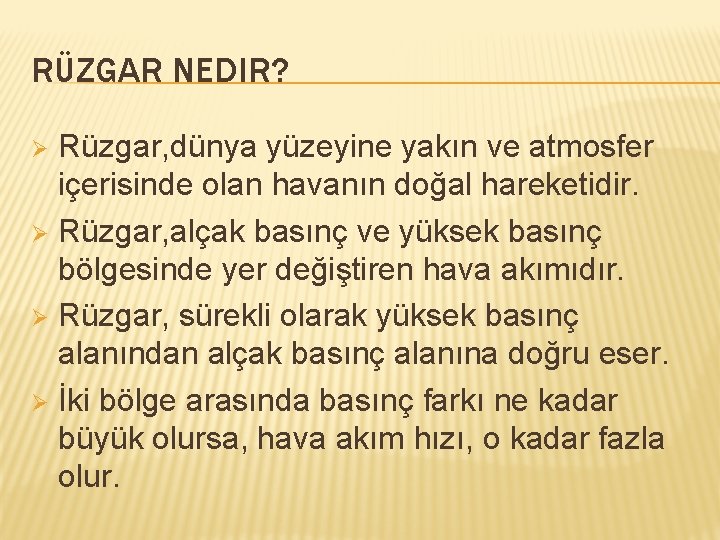 RÜZGAR NEDIR?

➢ Rüzgar,dünya yüzeyine yakın ve atmosfer içerisinde olan havanın doğal hareketidir.
➢ Rüzgar,alçak basınç ve yüksek basınç bölgesinde yer değiştiren hava akımıdır.
➢ Rüzgar, sürekli olarak yüksek basınç alanından alçak basınç alanına doğru eser.
➢ İki bölge arasında basınç farkı ne kadar büyük olursa, hava akım hızı, o kadar fazla olur.